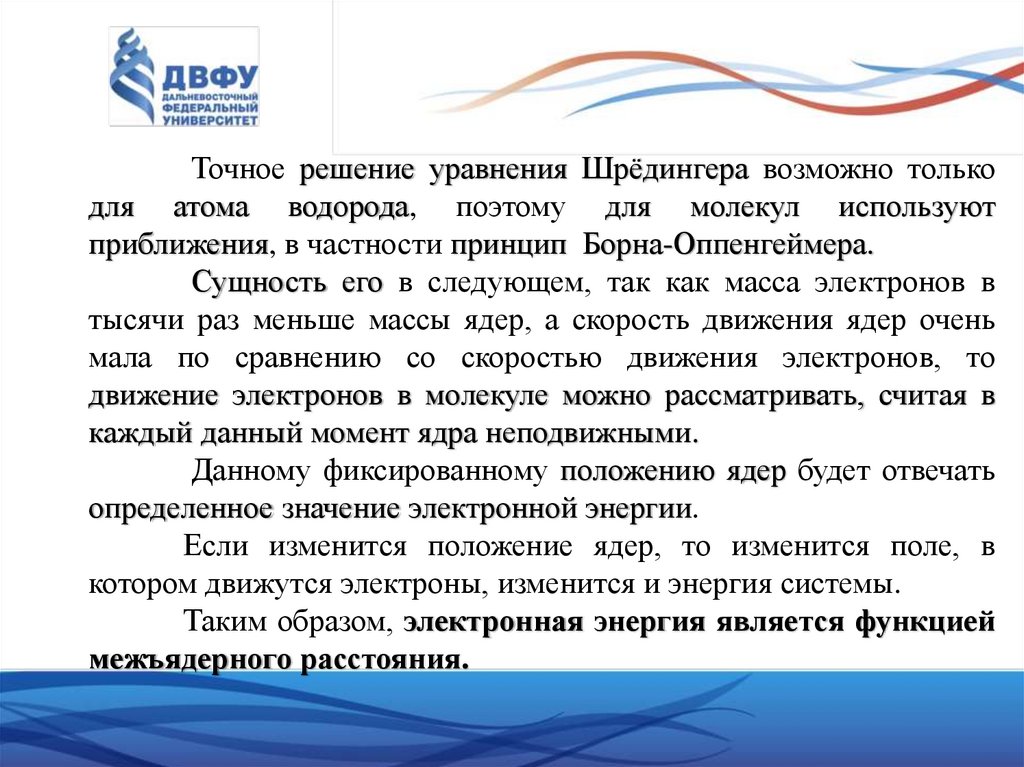 ДВФУ
ДАЛЬНЕВОСТОЧНЫЙ ФЕДЕРАЛЬНЫЙ УНИВЕРСИТЕТ

Точное решение уравнения Шрёдингера возможно только для атома водорода, поэтому для молекул используют приближения, в частности принцип Борна-Оппенгеймера.

Сущность его в следующем, так как масса электронов в тысячи раз меньше массы ядер, а скорость движения ядер очень мала по сравнению со скоростью движения электронов, то движение электронов в молекуле можно рассматривать, считая в каждый данный момент ядра неподвижными.

Данному фиксированному положению ядер будет отвечать определенное значение электронной энергии.

Если изменится положение ядер, то изменится поле, в котором движутся электроны, изменится и энергия системы.

Таким образом, электронная энергия является функцией межъядерного расстояния.